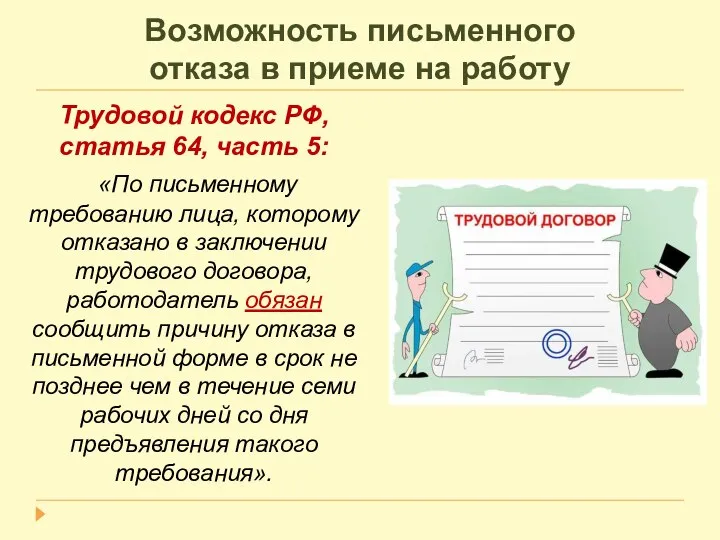 Возможность письменного отказа в приеме на работу

Трудовой кодекс РФ, статья 64, часть 5:

«По письменному требованию лица, которому отказано в заключении трудового договора, работодатель обязан сообщить причину отказа в письменной форме в срок не позднее чем в течение семи рабочих дней со дня предъявления такого требования».

ТРУДОВОЙ ДОГОВОР